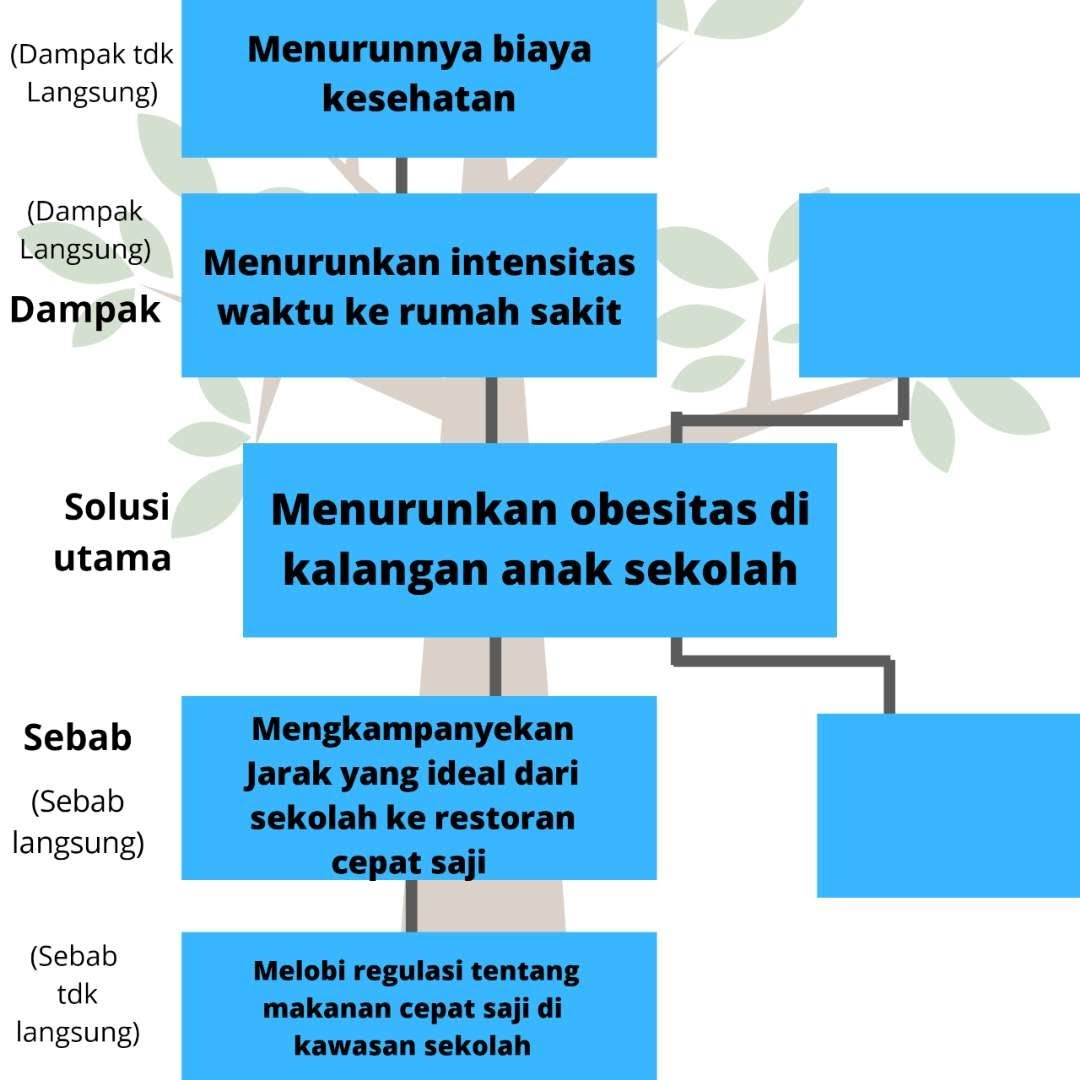 (Dampak tdk Langsung)

Menurunnya biaya kesehatan

(Dampak Langsung)

Dampak

Menurunkan intensitas waktu ke rumah sakit

Solusi utama

Menurunkan obesitas di kalangan anak sekolah

Sebab

(Sebab langsung)

Mengkampanyekan Jarak yang ideal dari sekolah ke restoran cepat saji

(Sebab tdk langsung)

Melobi regulasi tentang makanan cepat saji di kawasan sekolah